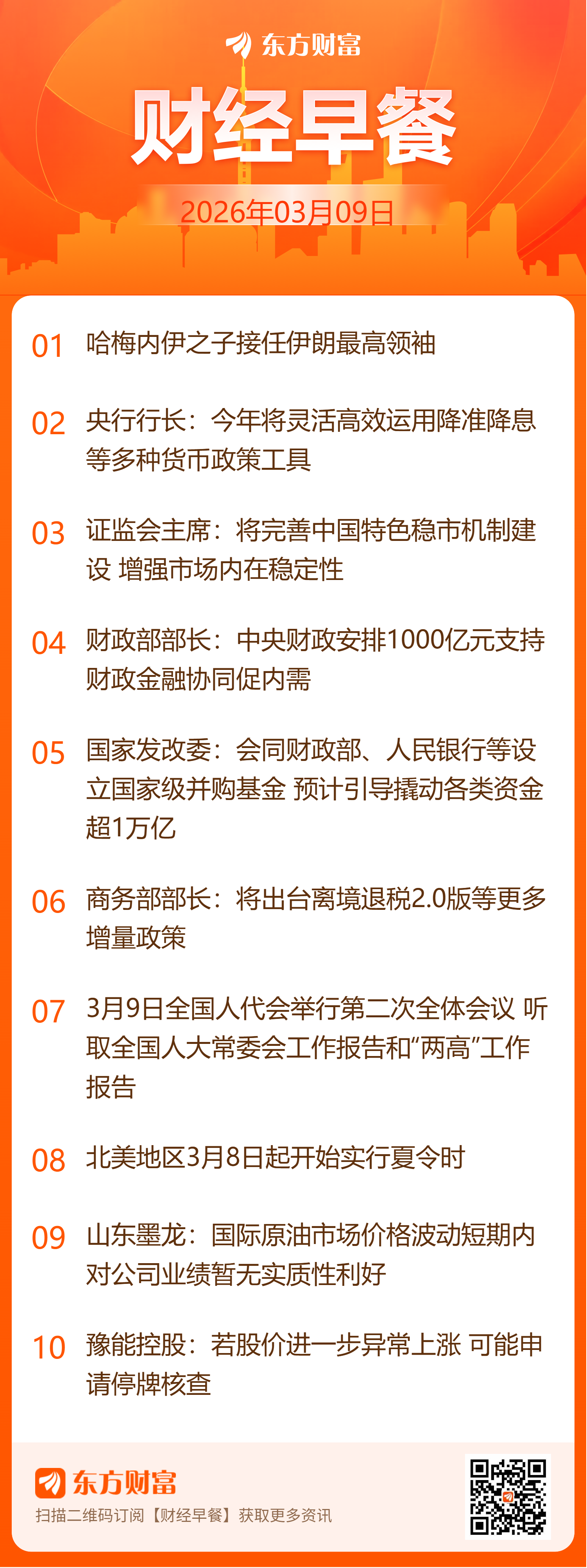 东方财富

财经早餐

2026年03月09日

01 哈梅内伊之子接任伊朗最高领袖

02 央行行长：今年将灵活高效运用降准降息等多种货币政策工具

03 证监会主席：将完善中国特色稳市机制建设 增强市场内在稳定性

04 财政部部长：中央财政安排1000亿元支持财政金融协同促内需

05 国家发改委：会同财政部、人民银行等设立国家级并购基金 预计引导撬动各类资金超1万亿

06 商务部部长：将出台离境退税2.0版等更多增量政策

07 3月9日全国人代会举行第二次全体会议 听取全国人大常委会工作报告和“两高”工作报告

08 北美地区3月8日起开始实行夏令时

09 山东墨龙：国际原油市场价格波动短期内对公司业绩暂无实质性利好

10 豫能控股：若股价进一步异常上涨 可能申请停牌核查

东方财富
扫描二维码订阅【财经早餐】获取更多资讯